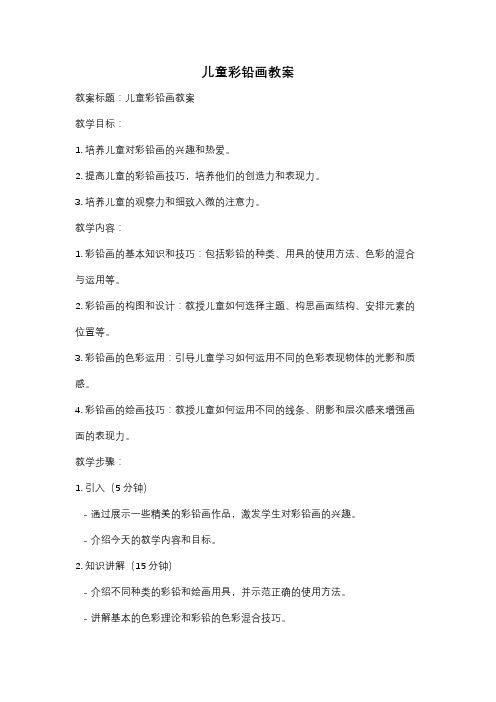 儿童彩铅画教案

教案标题：儿童彩铅画教案

教学目标：

1. 培养儿童对彩铅画的兴趣和热爱。

2. 提高儿童的彩铅画技巧，培养他们的创造力和表现力。

3. 培养儿童的观察力和细致入微的注意力。

教学内容：

1. 彩铅画的基本知识和技巧：包括彩铅的种类、用具的使用方法、色彩的混合与运用等。

2. 彩铅画的构图和设计：教授儿童如何选择主题、构思画面结构、安排元素的位置等。

3. 彩铅画的色彩运用：引导儿童学习如何运用不同的色彩表现物体的光影和质感。

4. 彩铅画的绘画技巧：教授儿童如何运用不同的线条、阴影和层次感来增强画面的表现力。

教学步骤：

1. 引入（5 分钟）

- 通过展示一些精美的彩铅画作品，激发学生对彩铅画的兴趣。

- 介绍今天的教学内容和目标。

2. 知识讲解（15 分钟）

- 介绍不同种类的彩铅和绘画用具，并示范正确的使用方法。

- 讲解基本的色彩理论和彩铅的色彩混合技巧。